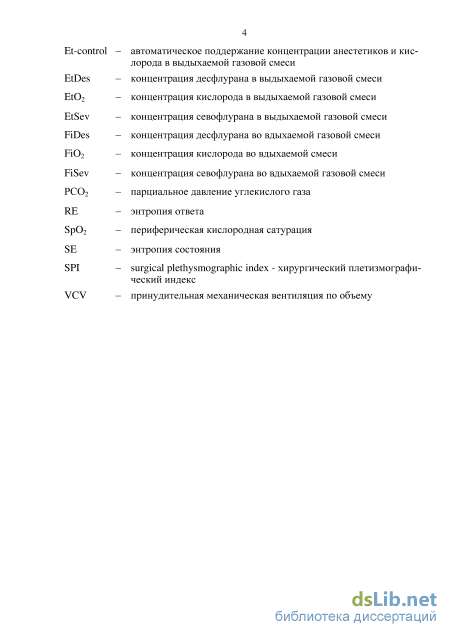 4

Et-control – автоматическое поддержание концентрации анестетиков и кислорода в выдыхаемой газовой смеси

EtDes – концентрация десфлурана в выдыхаемой газовой смеси

$EtO_2$ – концентрация кислорода в выдыхаемой газовой смеси

EtSev – концентрация севофлурана в выдыхаемой газовой смеси

FiDes – концентрация десфлурана во вдыхаемой газовой смеси

$FiO_2$ – концентрация кислорода во вдыхаемой смеси

FiSev – концентрация севофлурана во вдыхаемой газовой смеси

$PCO_2$ – парциальное давление углекислого газа

RE – энтропия ответа

$SpO_2$ – периферическая кислородная сатурация

SE – энтропия состояния

SPI – surgical plethysmographic index - хирургический плетизмографический индекс

VCV – принудительная механическая вентиляция по объему

dsLib.net
библиотека диссертаций